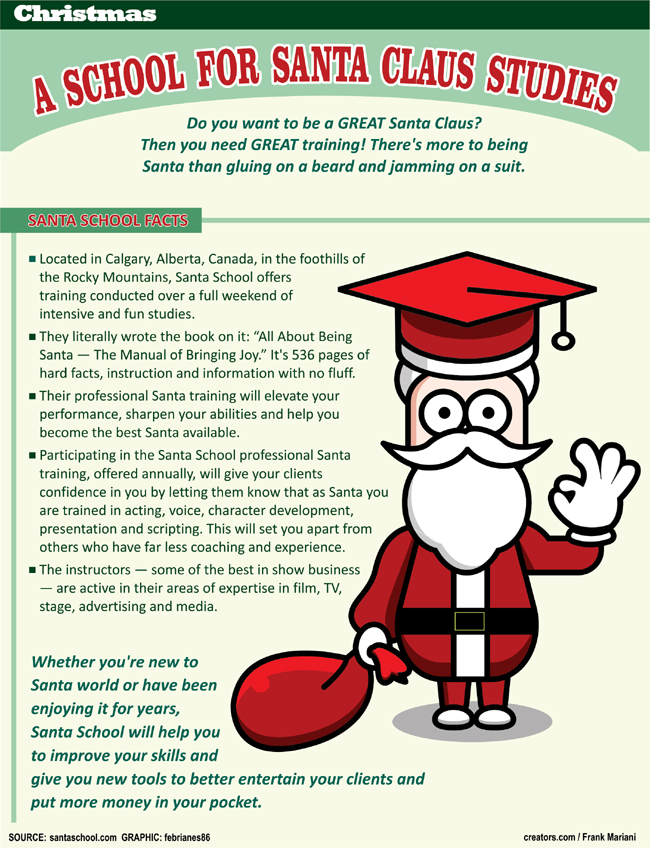 Christmas

A SCHOOL FOR SANTA CLAUS STUDIES

Do you want to be a GREAT Santa Claus? Then you need GREAT training! There's more to being Santa than gluing on a beard and jamming on a suit.

SANTA SCHOOL FACTS

■ Located in Calgary, Alberta, Canada, in the foothills of the Rocky Mountains, Santa School offers training conducted over a full weekend of intensive and fun studies.

■ They literally wrote the book on it: "All About Being Santa — The Manual of Bringing Joy." It's 536 pages of hard facts, instruction and information with no fluff.

■ Their professional Santa training will elevate your performance, sharpen your abilities and help you become the best Santa available.

■ Participating in the Santa School professional Santa training, offered annually, will give your clients confidence in you by letting them know that as Santa you are trained in acting, voice, character development, presentation and scripting. This will set you apart from others who have far less coaching and experience.

■ The instructors — some of the best in show business — are active in their areas of expertise in film, TV, stage, advertising and media.

Whether you're new to Santa world or have been enjoying it for years, Santa School will help you to improve your skills and give you new tools to better entertain your clients and put more money in your pocket.

SOURCE: santaschool.com GRAPHIC: febrianes86

creators.com / Frank Mariani